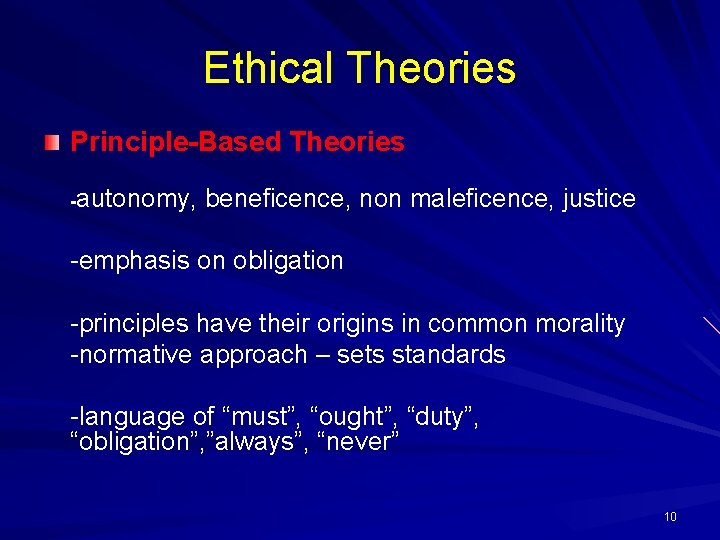 Ethical Theories

Principle-Based Theories

-autonomy, beneficence, non maleficence, justice

-emphasis on obligation

-principles have their origins in common morality
-normative approach – sets standards

-language of “must”, “ought”, “duty”, “obligation”,”always”, “never”

10